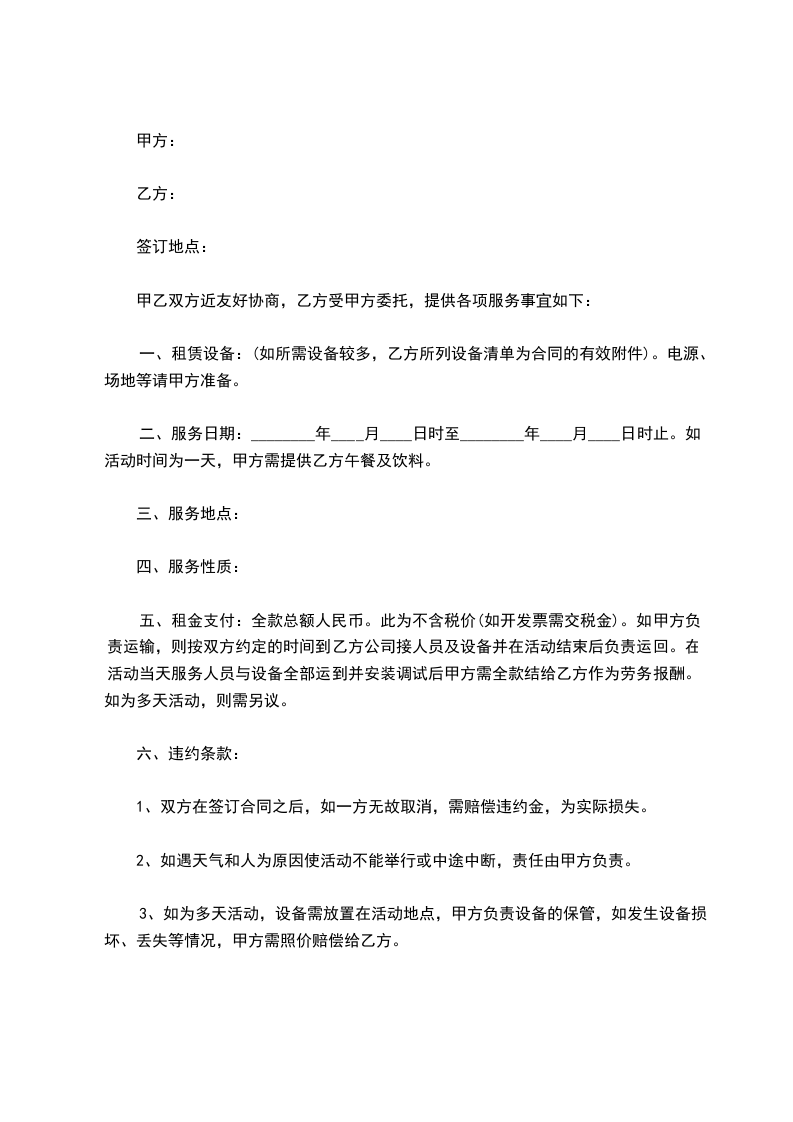 甲方：

乙方：

签订地点：

甲乙双方近友好协商，乙方受甲方委托，提供各项服务事宜如下：

一、租赁设备：(如所需设备较多，乙方所列设备清单为合同的有效附件)。电源、场地等请甲方准备。

二、服务日期：________年____月____日时至________年____月____日时止。如活动时间为一天，甲方需提供乙方午餐及饮料。

三、服务地点：

四、服务性质：

五、租金支付：全款总额人民币。此为不含税价(如开发票需交税金)。如甲方负责运输，则按双方约定的时间到乙方公司接人员及设备并在活动结束后负责运回。在活动当天服务人员与设备全部运到并安装调试后甲方需全款结给乙方作为劳务报酬。如为多天活动，则需另议。

六、违约条款：

1、双方在签订合同之后，如一方无故取消，需赔偿违约金，为实际损失。

2、如遇天气和人为原因使活动不能举行或中途中断，责任由甲方负责。

3、如为多天活动，设备需放置在活动地点，甲方负责设备的保管，如发生设备损坏、丢失等情况，甲方需照价赔偿给乙方。